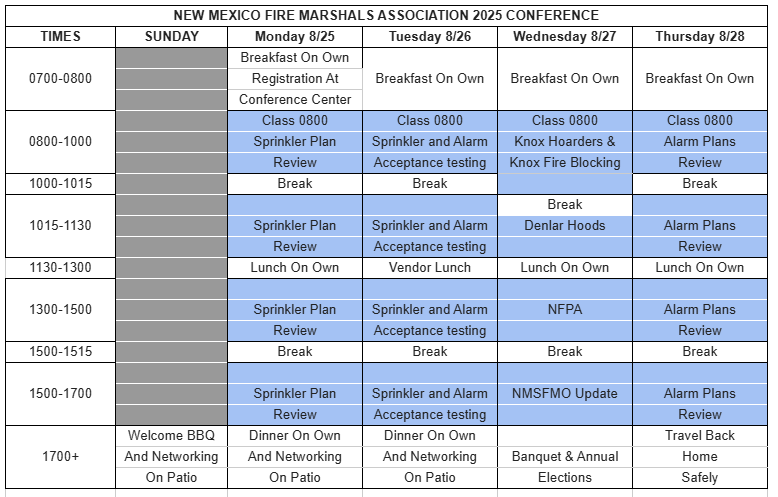 NEW MEXICO FIRE MARSHALS ASSOCIATION 2025 CONFERENCE

| TIMES | SUNDAY | Monday 8/25 | Tuesday 8/26 | Wednesday 8/27 | Thursday 8/28 |
|---|---|---|---|---|---|
| 0700-0800 | | Breakfast On Own Registration At Conference Center | Breakfast On Own | Breakfast On Own | Breakfast On Own |
| 0800-1000 | | Class 0800 Sprinkler Plan Review | Class 0800 Sprinkler and Alarm Acceptance testing | Class 0800 Knox Hoarders & Knox Fire Blocking | Class 0800 Alarm Plans Review |
| 1000-1015 | | Break | Break | | Break |
| 1015-1130 | | Sprinkler Plan Review | Sprinkler and Alarm Acceptance testing | Break Denlar Hoods | Alarm Plans Review |
| 1130-1300 | | Lunch On Own | Vendor Lunch | Lunch On Own | Lunch On Own |
| 1300-1500 | | Sprinkler Plan Review | Sprinkler and Alarm Acceptance testing | NFPA | Alarm Plans Review |
| 1500-1515 | | Break | Break | Break | Break |
| 1500-1700 | | Sprinkler Plan Review | Sprinkler and Alarm Acceptance testing | NMSFMO Update | Alarm Plans Review |
| 1700+ | Welcome BBQ And Networking On Patio | Dinner On Own And Networking On Patio | Dinner On Own And Networking On Patio | Banquet & Annual Elections | Travel Back Home Safely |